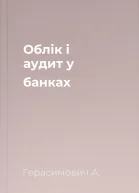 Облік і аудит у банках

Герасимович А.